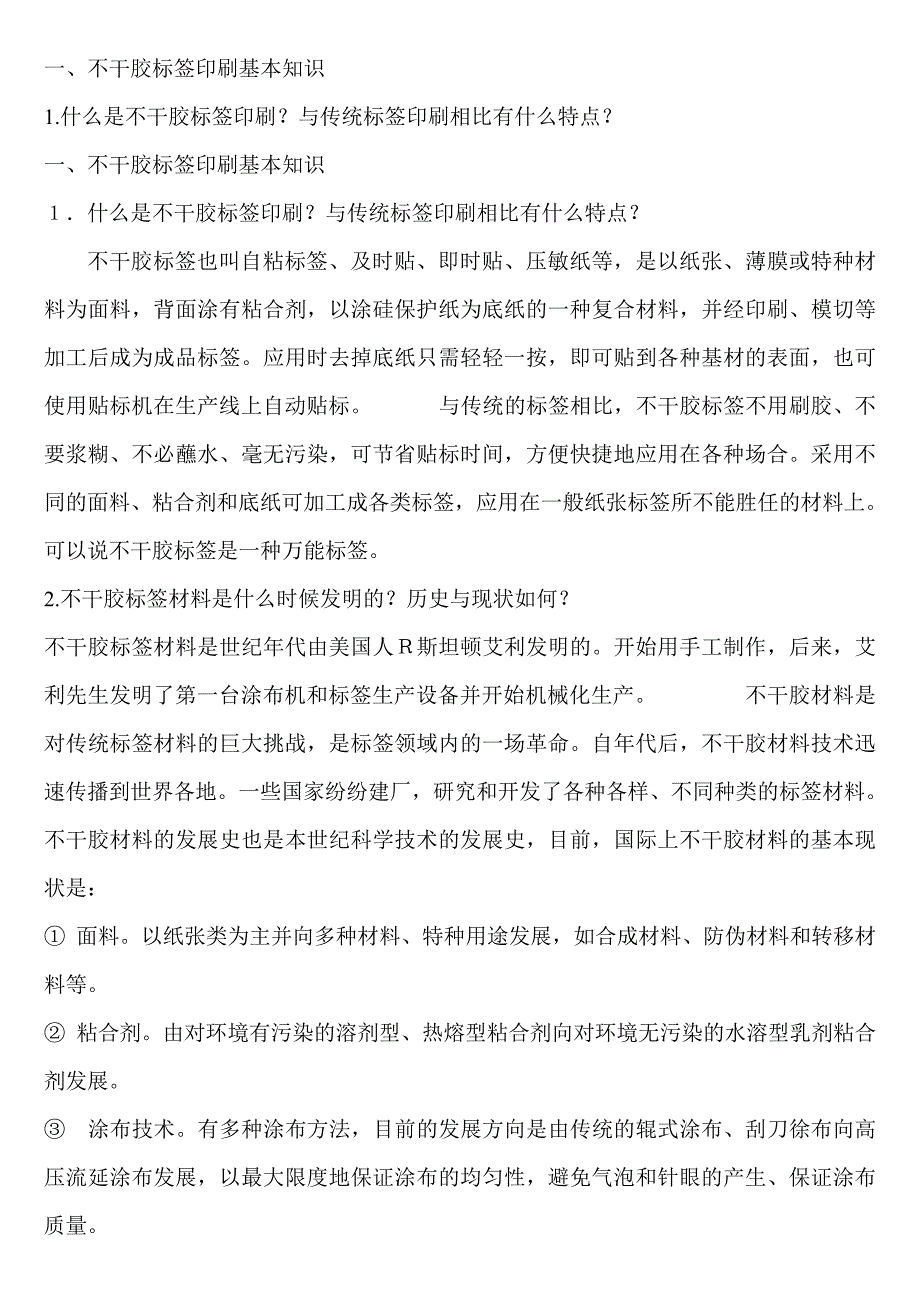 一、不干胶标签印刷基本知识

1.什么是不干胶标签印刷？与传统标签印刷相比有什么特点？

一、不干胶标签印刷基本知识

１．什么是不干胶标签印刷？与传统标签印刷相比有什么特点？

不干胶标签也叫自粘标签、及时贴、即时贴、压敏纸等，是以纸张、薄膜或特种材料为面料，背面涂有粘合剂，以涂硅保护纸为底纸的一种复合材料，并经印刷、模切等加工后成为成品标签。应用时去掉底纸只需轻轻一按，即可贴到各种基材的表面，也可使用贴标机在生产线上自动贴标。　　与传统的标签相比，不干胶标签不用刷胶、不要浆糊、不必蘸水、毫无污染，可节省贴标时间，方便快捷地应用在各种场合。采用不同的面料、粘合剂和底纸可加工成各类标签，应用在一般纸张标签所不能胜任的材料上。可以说不干胶标签是一种万能标签。

2.不干胶标签材料是什么时候发明的？历史与现状如何？

不干胶标签材料是世纪年代由美国人R斯坦顿艾利发明的。开始用手工制作，后来，艾利先生发明了第一台涂布机和标签生产设备并开始机械化生产。　　不干胶材料是对传统标签材料的巨大挑战，是标签领域内的一场革命。自年代后，不干胶材料技术迅速传播到世界各地。一些国家纷纷建厂，研究和开发了各种各样、不同种类的标签材料。不干胶材料的发展史也是本世纪科学技术的发展史，目前，国际上不干胶材料的基本现状是：

① 面料。以纸张类为主并向多种材料、特种用途发展，如合成材料、防伪材料和转移材料等。

② 粘合剂。由对环境有污染的溶剂型、热熔型粘合剂向对环境无污染的水溶型乳剂粘合剂发展。

③ 涂布技术。有多种涂布方法，目前的发展方向是由传统的辊式涂布、刮刀徐布向高压流延涂布发展，以最大限度地保证涂布的均匀性，避免气泡和针眼的产生、保证涂布质量。